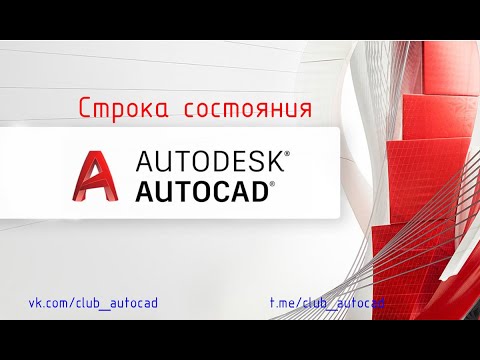 Строка состояния

AUTODESK®
AUTOCAD®

vk.com/club_autocad

t.me/club_autocad